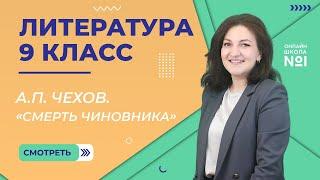 ЛИТЕРАТУРА
9 КЛАСС

А.П. ЧЕХОВ.
«СМЕРТЬ ЧИНОВНИКА»

СМОТРЕТЬ

ОНЛАЙН ШКОЛА №1